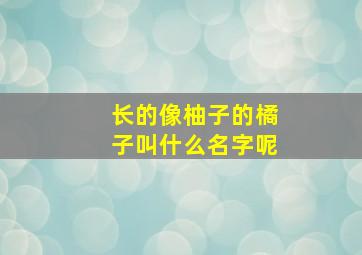 长的像柚子的橘子叫什么名字呢